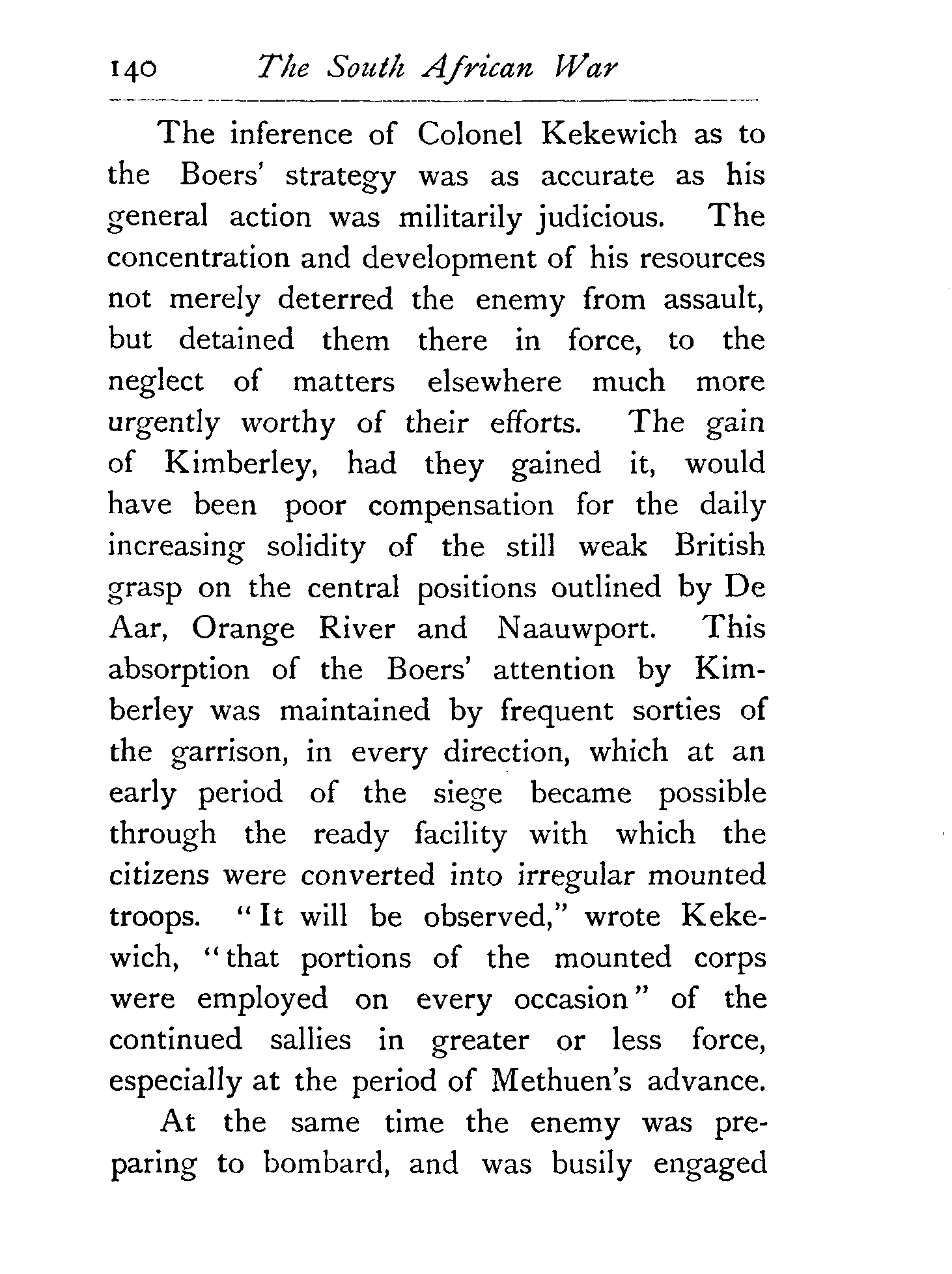 140 The South African War

The inference of Colonel Kekewich as to the Boers' strategy was as accurate as his general action was militarily judicious. The concentration and development of his resources not merely deterred the enemy from assault, but detained them there in force, to the neglect of matters elsewhere much more urgently worthy of their efforts. The gain of Kimberley, had they gained it, would have been poor compensation for the daily increasing solidity of the still weak British grasp on the central positions outlined by De Aar, Orange River and Naauwport. This absorption of the Boers' attention by Kimberley was maintained by frequent sorties of the garrison, in every direction, which at an early period of the siege became possible through the ready facility with which the citizens were converted into irregular mounted troops. "It will be observed," wrote Kekewich, "that portions of the mounted corps were employed on every occasion" of the continued sallies in greater or less force, especially at the period of Methuen's advance.

At the same time the enemy was preparing to bombard, and was busily engaged